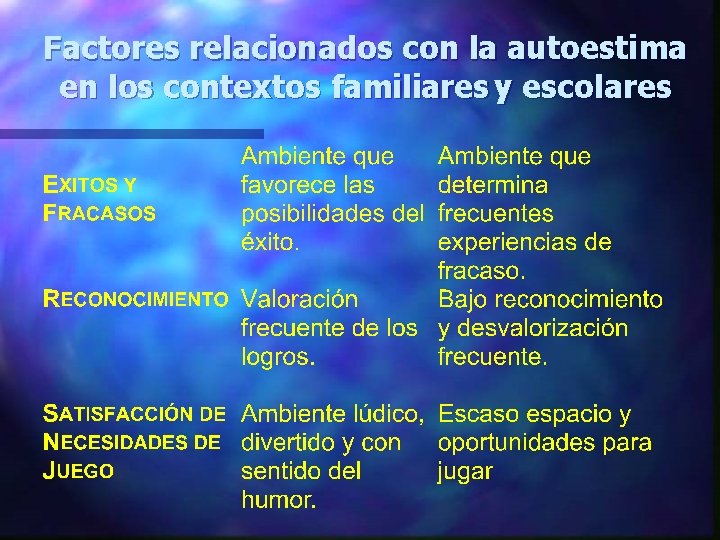 Factores relacionados con la autoestima en los contextos familiares y escolares

| | | |
|---|---|---|
| EXITOS Y FRACASOS | Ambiente que favorece las posibilidades del éxito. | Ambiente que determina frecuentes experiencias de fracaso. |
| RECONOCIMIENTO | Valoración frecuente de los logros. | Bajo reconocimiento y desvalorización frecuente. |
| SATISFACCIÓN DE NECESIDADES DE JUEGO | Ambiente lúdico, divertido y con sentido del humor. | Escaso espacio y oportunidades para jugar |